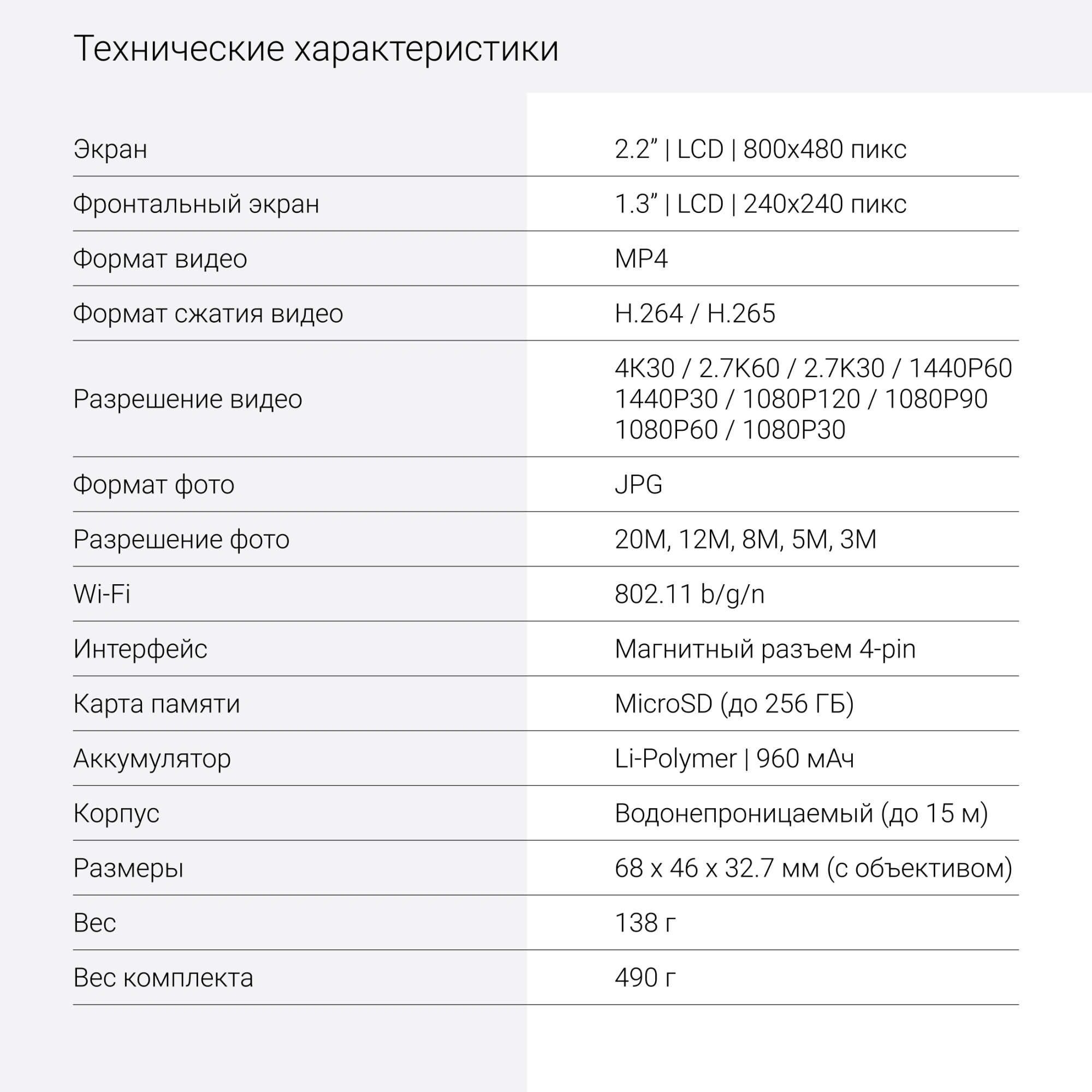 Технические характеристики

| | |
|---|---|
| Экран | 2.2” \| LCD \| 800x480 пикс |
| Фронтальный экран | 1.3” \| LCD \| 240x240 пикс |
| Формат видео | MP4 |
| Формат сжатия видео | H.264 / H.265 |
| Разрешение видео | 4K30 / 2.7K60 / 2.7K30 / 1440P60 1440P30 / 1080P120 / 1080P90 1080P60 / 1080P30 |
| Формат фото | JPG |
| Разрешение фото | 20M, 12M, 8M, 5M, 3M |
| Wi-Fi | 802.11 b/g/n |
| Интерфейс | Магнитный разъем 4-pin |
| Карта памяти | MicroSD (до 256 ГБ) |
| Аккумулятор | Li-Polymer \| 960 мАч |
| Корпус | Водонепроницаемый (до 15 м) |
| Размеры | 68 x 46 x 32.7 мм (с объективом) |
| Вес | 138 г |
| Вес комплекта | 490 г |